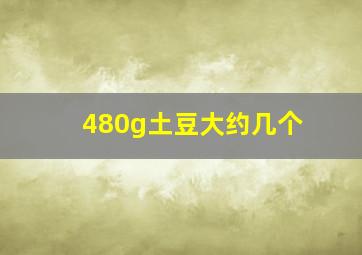 480g土豆大约几个